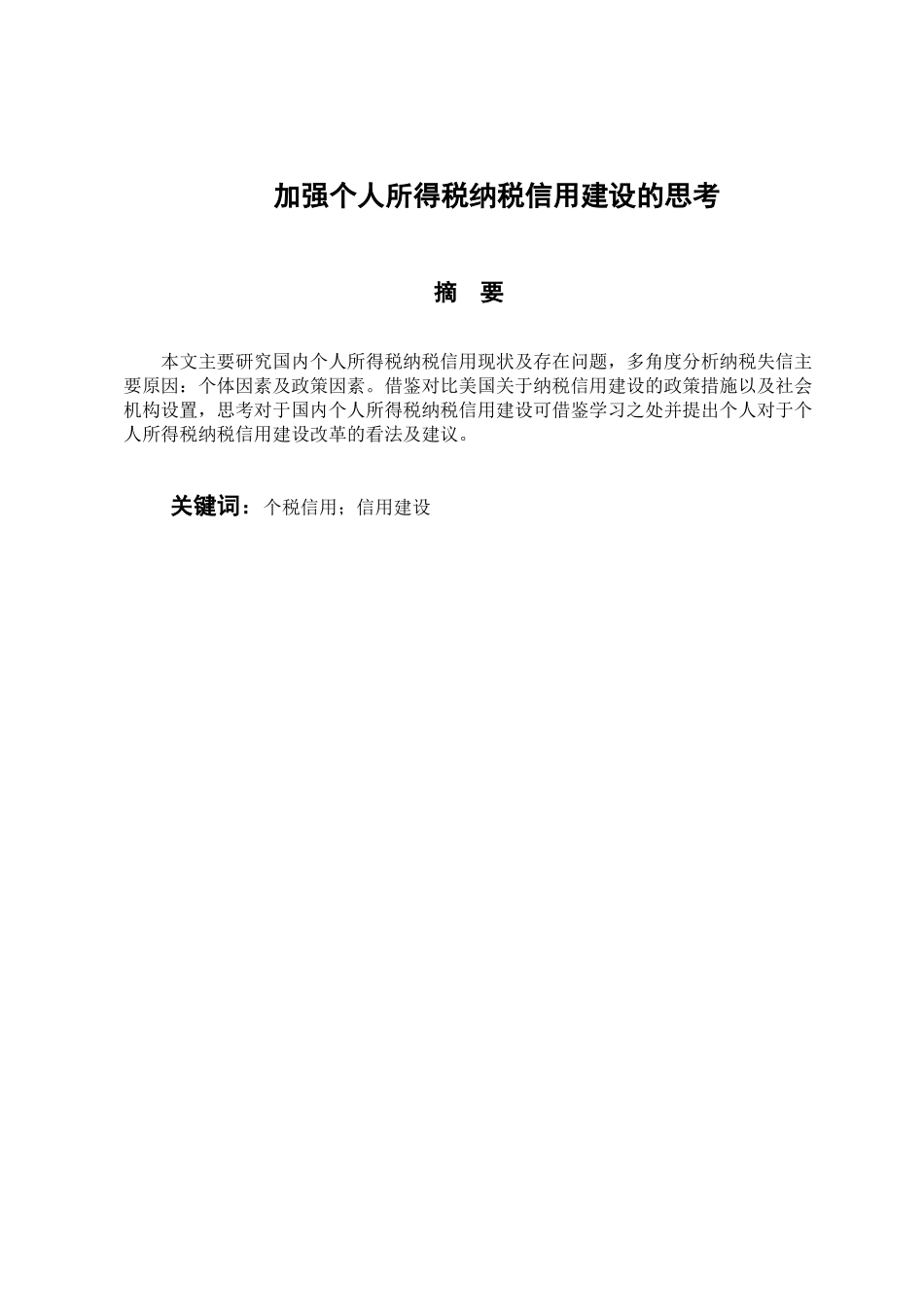 加强个人所得税纳税信用建设的思考

摘 要

本文主要研究国内个人所得税纳税信用现状及存在问题，多角度分析纳税失信主要原因：个体因素及政策因素。借鉴对比美国关于纳税信用建设的政策措施以及社会机构设置，思考对于国内个人所得税纳税信用建设可借鉴学习之处并提出个人对于个人所得税纳税信用建设改革的看法及建议。

关键词：个税信用；信用建设